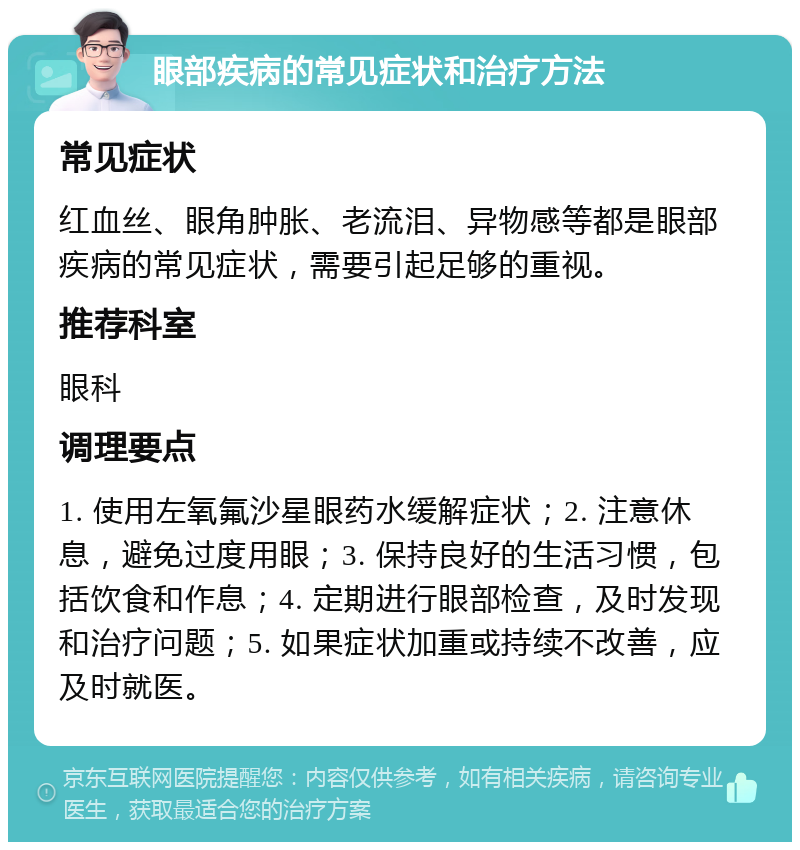 眼部疾病的常见症状和治疗方法

常见症状

红血丝、眼角肿胀、老流泪、异物感等都是眼部疾病的常见症状，需要引起足够的重视。

推荐科室

眼科

调理要点

1. 使用左氧氟沙星眼药水缓解症状；2. 注意休息，避免过度用眼；3. 保持良好的生活习惯，包括饮食和作息；4. 定期进行眼部检查，及时发现和治疗问题；5. 如果症状加重或持续不改善，应及时就医。

京东互联网医院提醒您：内容仅供参考，如有相关疾病，请咨询专业医生，获取最适合您的治疗方案